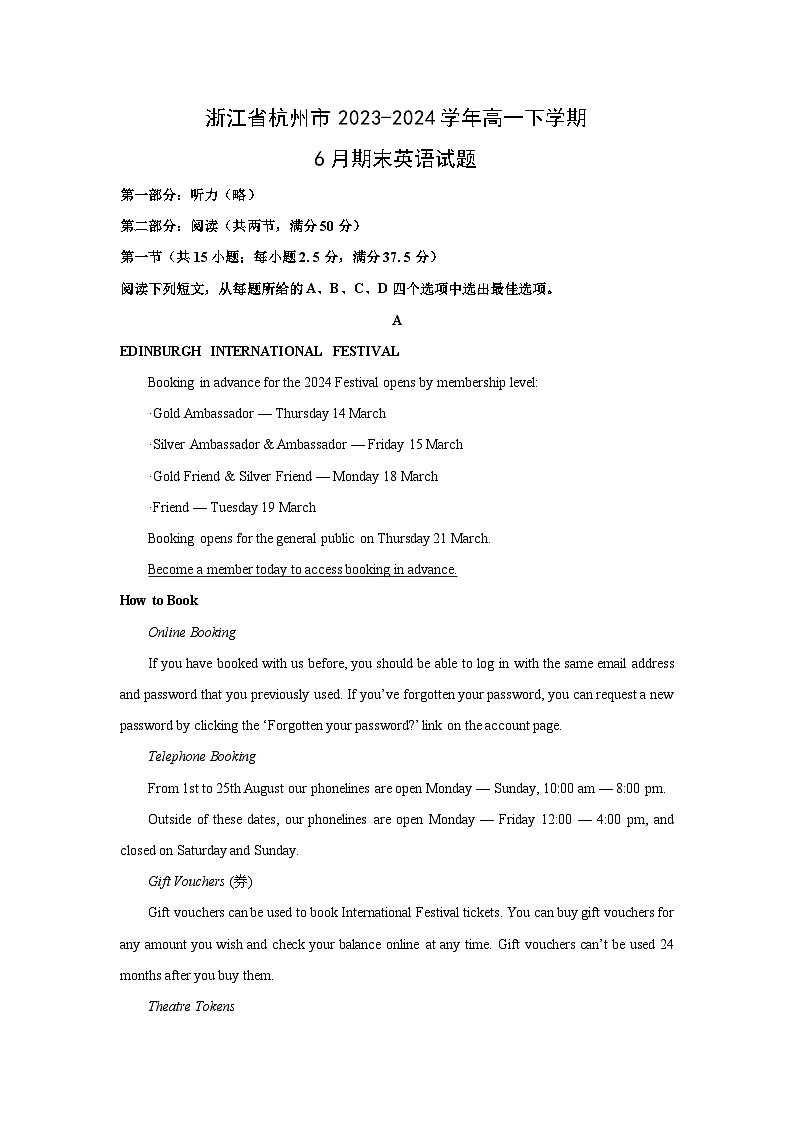 浙江省杭州市 2023-2024 学年高一下学期
6 月期末英语试题

第一部分：听力（略）

第二部分：阅读（共两节，满分 50 分）

第一节（共 15 小题；每小题 2.5 分，满分 37.5 分）

阅读下列短文，从每题所给的 A、B、C、D 四个选项中选出最佳选项。

A

EDINBURGH INTERNATIONAL FESTIVAL

Booking in advance for the 2024 Festival opens by membership level:

·Gold Ambassador — Thursday 14 March

·Silver Ambassador & Ambassador — Friday 15 March

·Gold Friend & Silver Friend — Monday 18 March

·Friend — Tuesday 19 March

Booking opens for the general public on Thursday 21 March.

Become a member today to access booking in advance.

How to Book

Online Booking

If you have booked with us before, you should be able to log in with the same email address and password that you previously used. If you've forgotten your password, you can request a new password by clicking the 'Forgotten your password?' link on the account page.

Telephone Booking

From 1st to 25th August our phonelines are open Monday — Sunday, 10:00 am — 8:00 pm.

Outside of these dates, our phonelines are open Monday — Friday 12:00 — 4:00 pm, and closed on Saturday and Sunday.

Gift Vouchers (券)

Gift vouchers can be used to book International Festival tickets. You can buy gift vouchers for any amount you wish and check your balance online at any time. Gift vouchers can't be used 24 months after you buy them.

Theatre Tokens